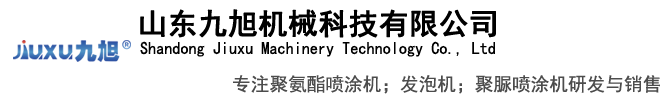 JIUXU九旭®

山东九旭机械科技有限公司
Shandong Jiuxu Machinery Technology Co., Ltd

专注聚氨酯喷涂机；发泡机；聚脲喷涂机研发与销售